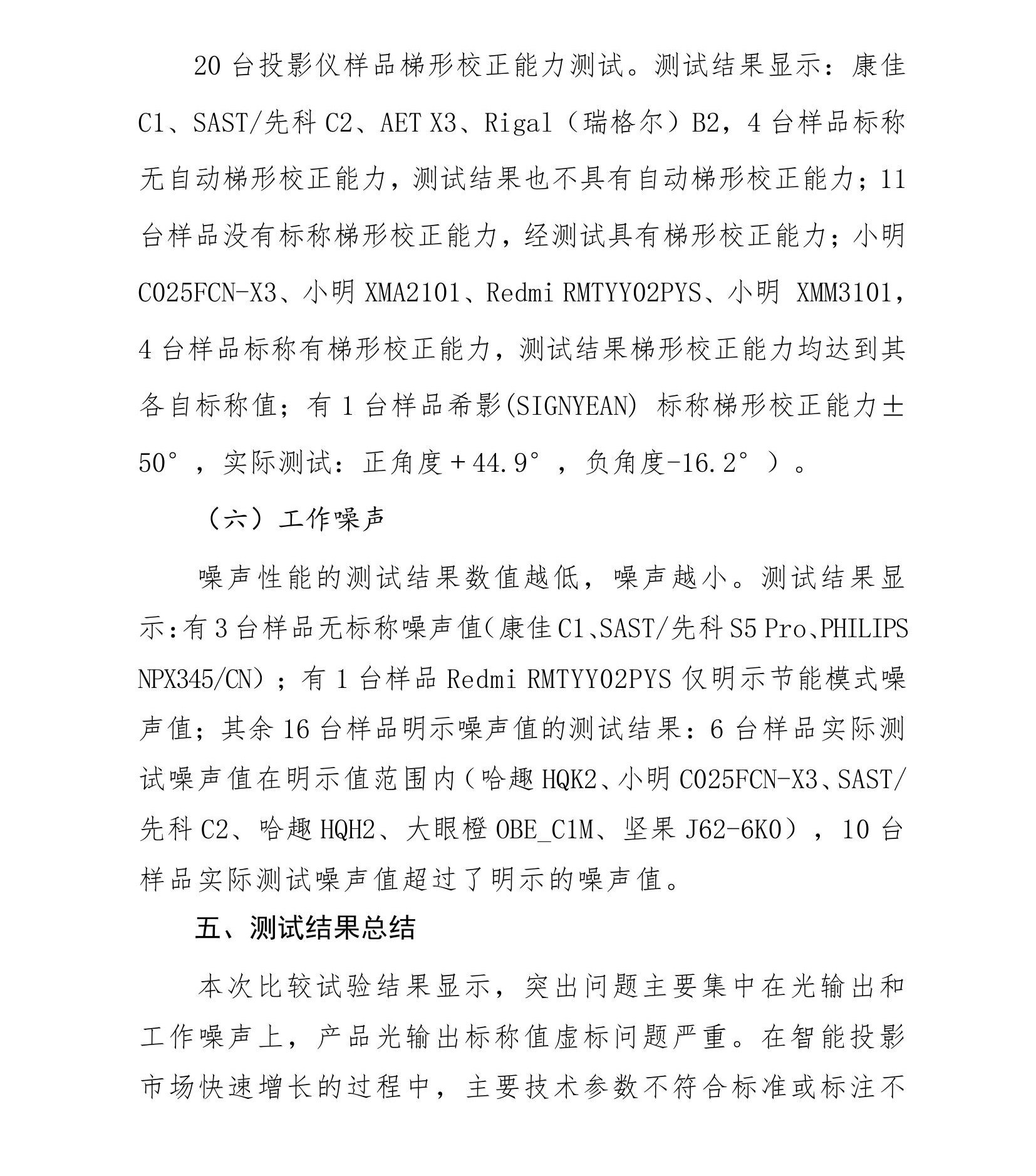 20 台投影仪样品梯形校正能力测试。测试结果显示：康佳 C1、SAST/先科 C2、AET X3、Rigal（瑞格尔）B2，4 台样品标称无自动梯形校正能力，测试结果也不具有自动梯形校正能力；11 台样品没有标称梯形校正能力，经测试具有梯形校正能力；小明 C025FCN-X3、小明 XMA2101、Redmi RMTYY02PYS、小明 XMM3101，4 台样品标称有梯形校正能力，测试结果梯形校正能力均达到其各自标称值；有 1 台样品希影(SIGNYEAN) 标称梯形校正能力±50°，实际测试：正角度＋44.9°，负角度-16.2°）。

（六）工作噪声

噪声性能的测试结果数值越低，噪声越小。测试结果显示:有 3 台样品无标称噪声值(康佳 C1、SAST/先科 S5 Pro、PHILIPS NPX345/CN）；有 1 台样品 Redmi RMTYY02PYS 仅明示节能模式噪声值；其余 16 台样品明示噪声值的测试结果：6 台样品实际测试噪声值在明示值范围内(哈趣 HQK2、小明 C025FCN-X3、SAST/先科 C2、哈趣 HQH2、大眼橙 OBE_C1M、坚果 J62-6K0），10 台样品实际测试噪声值超过了明示的噪声值。

五、测试结果总结

本次比较试验结果显示，突出问题主要集中在光输出和工作噪声上，产品光输出标称值虚标问题严重。在智能投影市场快速增长的过程中，主要技术参数不符合标准或标注不